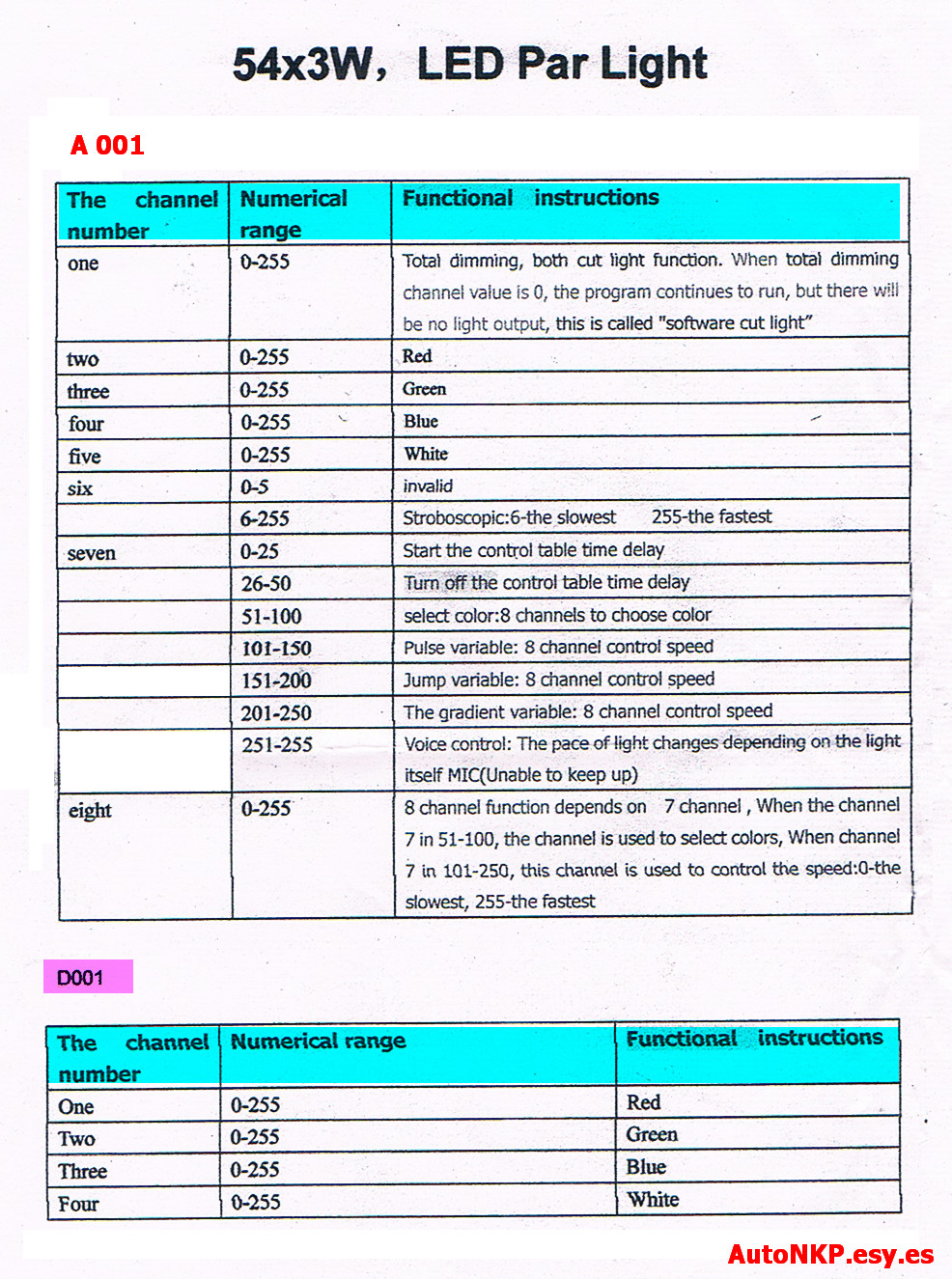 54x3W， LED Par Light

A 001

| The channel number | Numerical range | Functional instructions |
|---|---|---|
| one | 0-255 | Total dimming, both cut light function. When total dimming channel value is 0, the program continues to run, but there will be no light output, this is called "software cut light" |
| two | 0-255 | Red |
| three | 0-255 | Green |
| four | 0-255 | Blue |
| five | 0-255 | White |
| six | 0-5 | invalid |
| | 6-255 | Stroboscopic:6-the slowest 255-the fastest |
| seven | 0-25 | Start the control table time delay |
| | 26-50 | Turn off the control table time delay |
| | 51-100 | select color:8 channels to choose color |
| | 101-150 | Pulse variable: 8 channel control speed |
| | 151-200 | Jump variable: 8 channel control speed |
| | 201-250 | The gradient variable: 8 channel control speed |
| | 251-255 | Voice control: The pace of light changes depending on the light itself MIC(Unable to keep up) |
| eight | 0-255 | 8 channel function depends on 7 channel , When the channel 7 in 51-100, the channel is used to select colors, When channel 7 in 101-250, this channel is used to control the speed:0-the slowest, 255-the fastest |

D001

| The channel number | Numerical range | Functional instructions |
|---|---|---|
| One | 0-255 | Red |
| Two | 0-255 | Green |
| Three | 0-255 | Blue |
| Four | 0-255 | White |

AutoNKP.esy.es